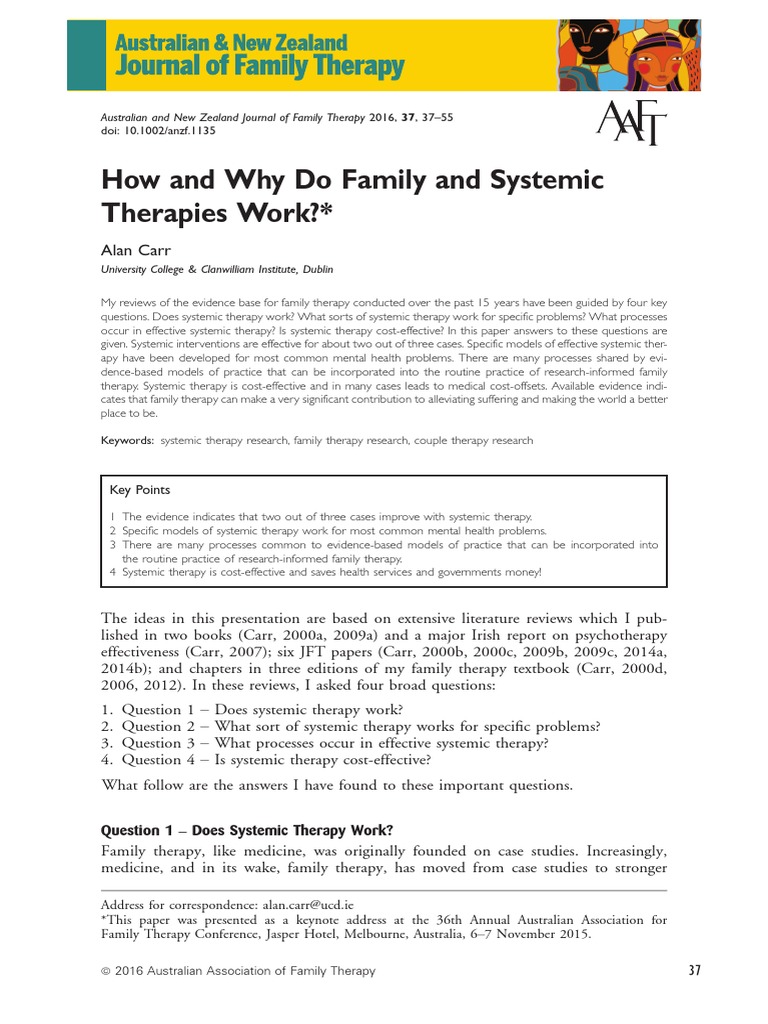 Australian & New Zealand
Journal of Family Therapy

Australian and New Zealand Journal of Family Therapy 2016, 37, 37–55
doi: 10.1002/anzf.1135

AAFT

How and Why Do Family and Systemic Therapies Work?*

Alan Carr
University College & Clanwilliam Institute, Dublin

My reviews of the evidence base for family therapy conducted over the past 15 years have been guided by four key questions. Does systemic therapy work? What sorts of systemic therapy work for specific problems? What processes occur in effective systemic therapy? Is systemic therapy cost-effective? In this paper answers to these questions are given. Systemic interventions are effective for about two out of three cases. Specific models of effective systemic therapy have been developed for most common mental health problems. There are many processes shared by evidence-based models of practice that can be incorporated into the routine practice of research-informed family therapy. Systemic therapy is cost-effective and in many cases leads to medical cost-offsets. Available evidence indicates that family therapy can make a very significant contribution to alleviating suffering and making the world a better place to be.

Keywords: systemic therapy research, family therapy research, couple therapy research

Key Points

1 The evidence indicates that two out of three cases improve with systemic therapy.
2 Specific models of systemic therapy work for most common mental health problems.
3 There are many processes common to evidence-based models of practice that can be incorporated into the routine practice of research-informed family therapy.
4 Systemic therapy is cost-effective and saves health services and governments money!

The ideas in this presentation are based on extensive literature reviews which I published in two books (Carr, 2000a, 2009a) and a major Irish report on psychotherapy effectiveness (Carr, 2007); six JFT papers (Carr, 2000b, 2000c, 2009b, 2009c, 2014a, 2014b); and chapters in three editions of my family therapy textbook (Carr, 2000d, 2006, 2012). In these reviews, I asked four broad questions:

1. Question 1 – Does systemic therapy work?
2. Question 2 – What sort of systemic therapy works for specific problems?
3. Question 3 – What processes occur in effective systemic therapy?
4. Question 4 – Is systemic therapy cost-effective?

What follow are the answers I have found to these important questions.

Question 1 – Does Systemic Therapy Work?

Family therapy, like medicine, was originally founded on case studies. Increasingly, medicine, and in its wake, family therapy, has moved from case studies to stronger

Address for correspondence: alan.carr@ucd.ie
*This paper was presented as a keynote address at the 36th Annual Australian Association for Family Therapy Conference, Jasper Hotel, Melbourne, Australia, 6–7 November 2015.

© 2016 Australian Association of Family Therapy

37